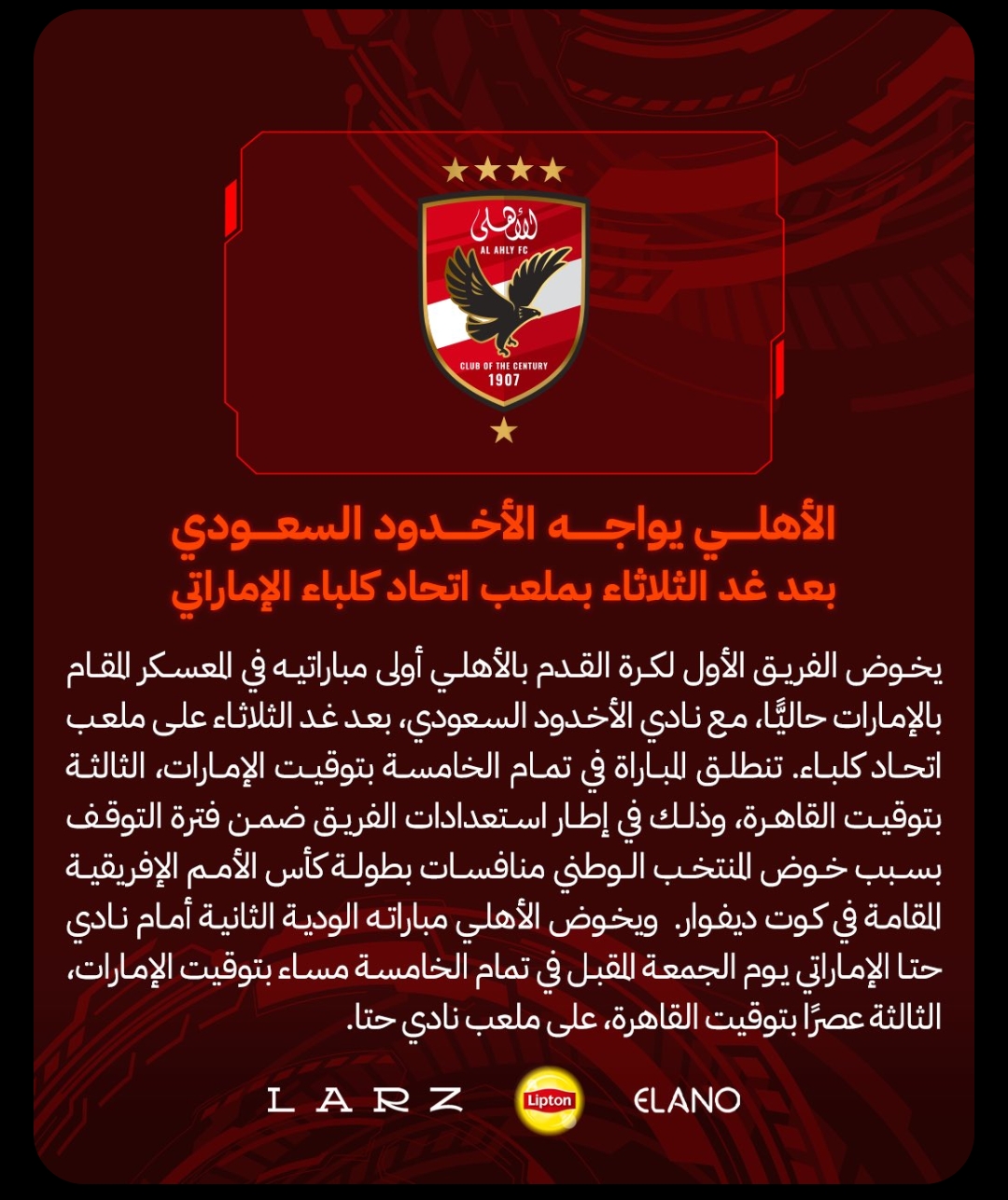 الأهلي
AL AHLY FC
CLUB OF THE CENTURY
1907

الأهلي يواجه الأخدود السعودي
بعد غد الثلاثاء بملعب اتحاد كلباء الإماراتي

يخوض الفريق الأول لكرة القدم بالأهلي أولى مبارياته في المعسكر المقام بالإمارات حاليًّا، مع نادي الأخدود السعودي، بعد غد الثلاثاء على ملعب اتحاد كلباء. تنطلق المباراة في تمام الخامسة بتوقيت الإمارات، الثالثة بتوقيت القاهرة، وذلك في إطار استعدادات الفريق ضمن فترة التوقف بسبب خوض المنتخب الوطني منافسات بطولة كأس الأمم الإفريقية المقامة في كوت ديفوار. ويخوض الأهلي مباراته الودية الثانية أمام نادي حتا الإماراتي يوم الجمعة المقبل في تمام الخامسة مساء بتوقيت الإمارات، الثالثة عصرًا بتوقيت القاهرة، على ملعب نادي حتا.

LARZ Lipton ELANO